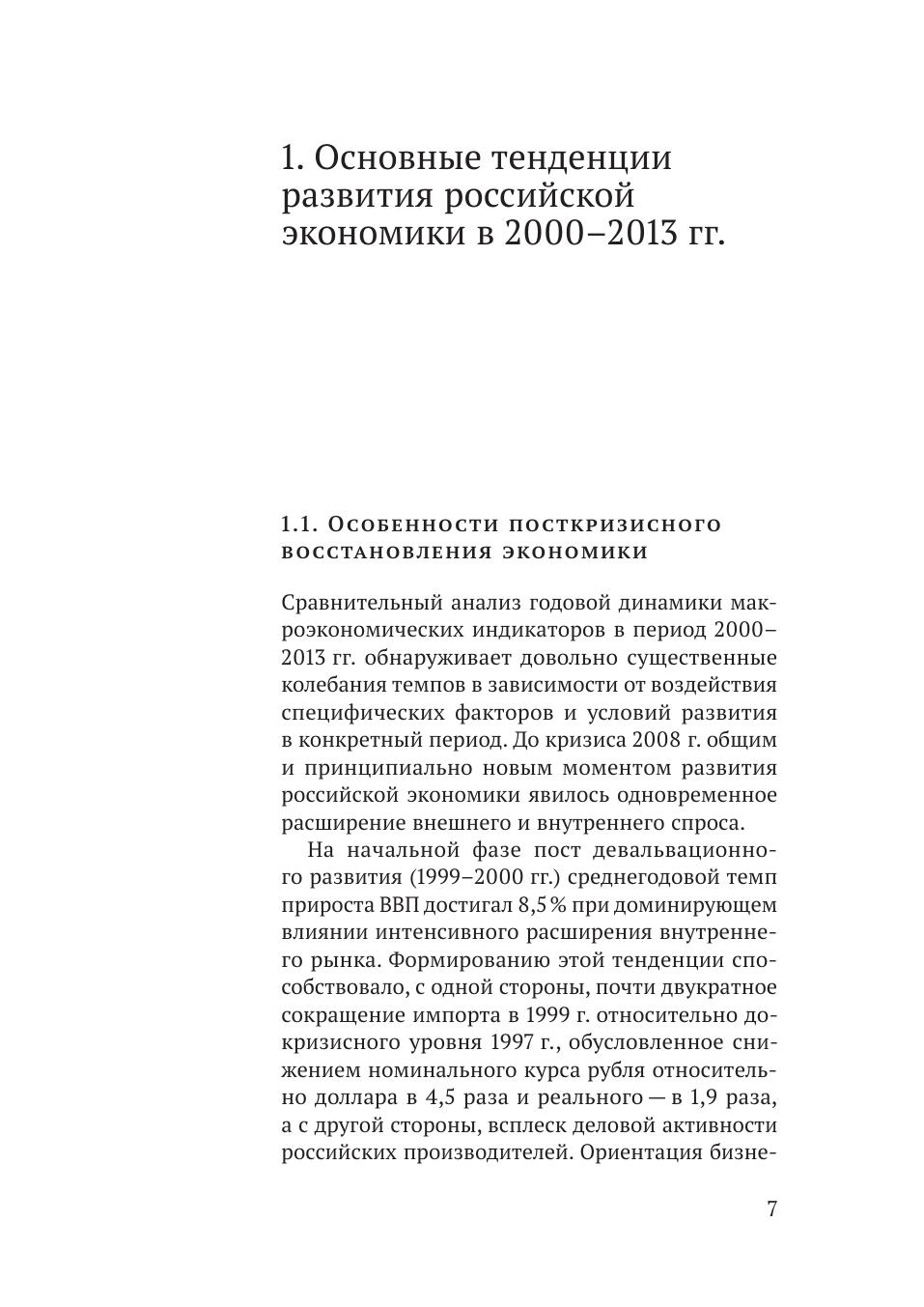 1. Основные тенденции развития российской экономики в 2000–2013 гг.

1.1. Особенности посткризисного восстановления экономики

Сравнительный анализ годовой динамики макроэкономических индикаторов в период 2000–2013 гг. обнаруживает довольно существенные колебания темпов в зависимости от воздействия специфических факторов и условий развития в конкретный период. До кризиса 2008 г. общим и принципиально новым моментом развития российской экономики явилось одновременное расширение внешнего и внутреннего спроса.

На начальной фазе пост девальвационного развития (1999–2000 гг.) среднегодовой темп прироста ВВП достигал 8,5 % при доминирующем влиянии интенсивного расширения внутреннего рынка. Формированию этой тенденции способствовало, с одной стороны, почти двукратное сокращение импорта в 1999 г. относительно докризисного уровня 1997 г., обусловленное снижением номинального курса рубля относительно доллара в 4,5 раза и реального — в 1,9 раза, а с другой стороны, всплеск деловой активности российских производителей. Ориентация бизне-

7